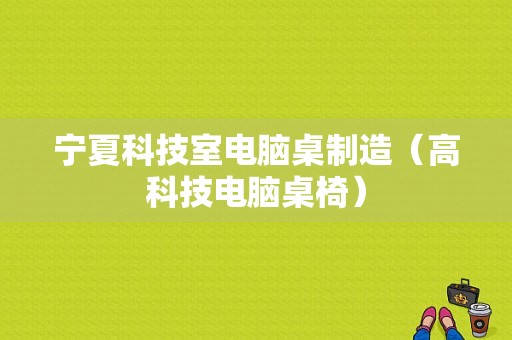 宁夏科技室电脑桌制造（高科技电脑桌椅）